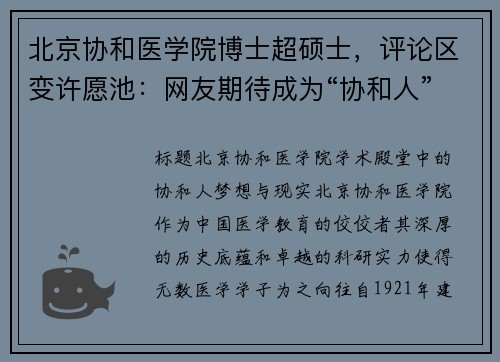 北京协和医学院博士超硕士，评论区变许愿池：网友期待成为“协和人”

标题北京协和医学院学术殿堂中的协和人梦想与现实北京协和医学院作为中国医学教育的佼佼者其深厚的历史底蕴和卓越的科研实力使得无数医学学子为之向往自1921年建